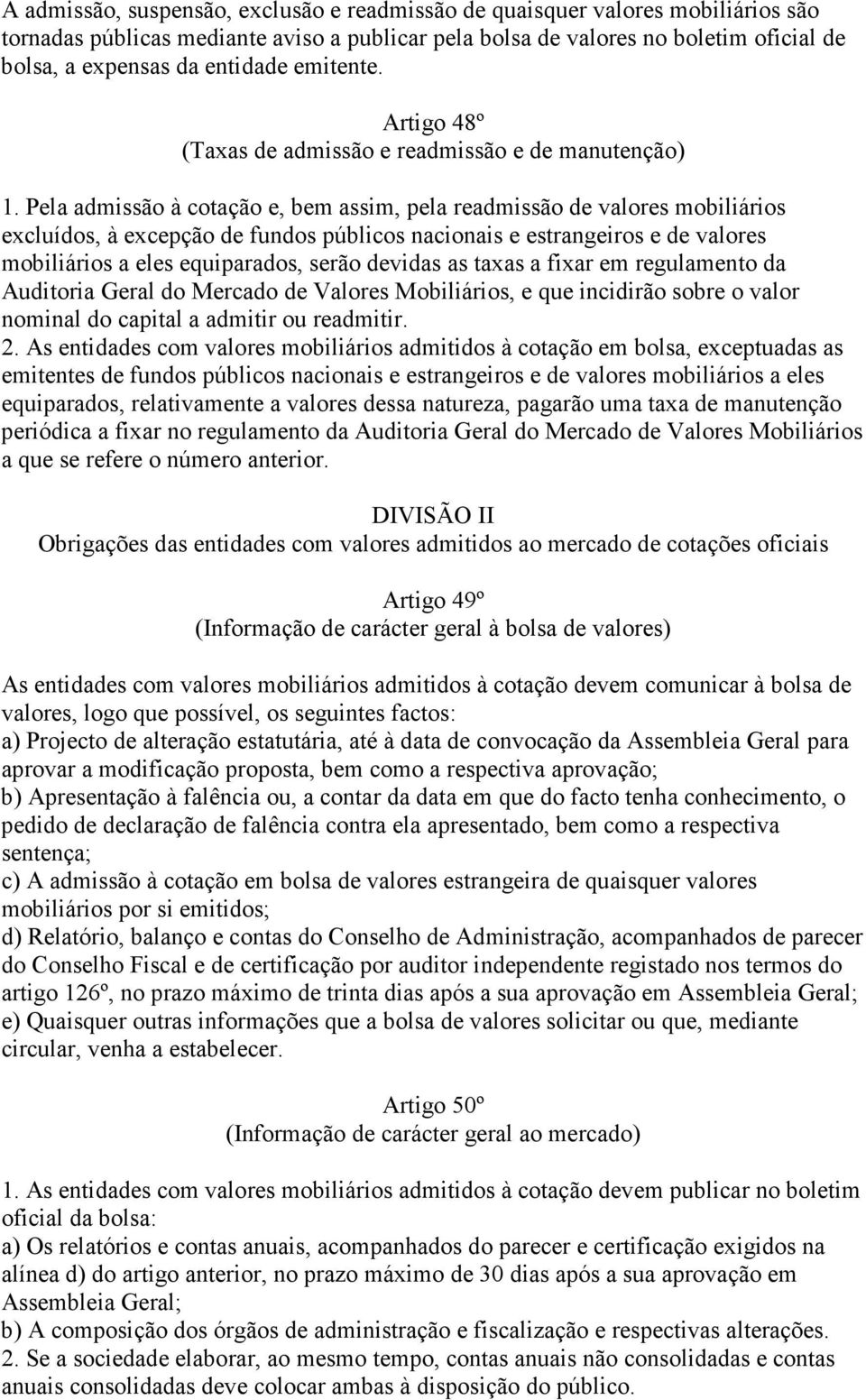 A admissão, suspensão, exclusão e readmissão de quaisquer valores mobiliários são tornadas públicas mediante aviso a publicar pela bolsa de valores no boletim oficial de bolsa, a expensas da entidade emitente.

Artigo 48º
(Taxas de admissão e readmissão e de manutenção)

1. Pela admissão à cotação e, bem assim, pela readmissão de valores mobiliários excluídos, à excepção de fundos públicos nacionais e estrangeiros e de valores mobiliários a eles equiparados, serão devidas as taxas a fixar em regulamento da Auditoria Geral do Mercado de Valores Mobiliários, e que incidirão sobre o valor nominal do capital a admitir ou readmitir.
2. As entidades com valores mobiliários admitidos à cotação em bolsa, exceptuadas as emitentes de fundos públicos nacionais e estrangeiros e de valores mobiliários a eles equiparados, relativamente a valores dessa natureza, pagarão uma taxa de manutenção periódica a fixar no regulamento da Auditoria Geral do Mercado de Valores Mobiliários a que se refere o número anterior.

DIVISÃO II
Obrigações das entidades com valores admitidos ao mercado de cotações oficiais

Artigo 49º
(Informação de carácter geral à bolsa de valores)

As entidades com valores mobiliários admitidos à cotação devem comunicar à bolsa de valores, logo que possível, os seguintes factos:
a) Projecto de alteração estatutária, até à data de convocação da Assembleia Geral para aprovar a modificação proposta, bem como a respectiva aprovação;
b) Apresentação à falência ou, a contar da data em que do facto tenha conhecimento, o pedido de declaração de falência contra ela apresentado, bem como a respectiva sentença;
c) A admissão à cotação em bolsa de valores estrangeira de quaisquer valores mobiliários por si emitidos;
d) Relatório, balanço e contas do Conselho de Administração, acompanhados de parecer do Conselho Fiscal e de certificação por auditor independente registado nos termos do artigo 126º, no prazo máximo de trinta dias após a sua aprovação em Assembleia Geral;
e) Quaisquer outras informações que a bolsa de valores solicitar ou que, mediante circular, venha a estabelecer.

Artigo 50º
(Informação de carácter geral ao mercado)

1. As entidades com valores mobiliários admitidos à cotação devem publicar no boletim oficial da bolsa:
a) Os relatórios e contas anuais, acompanhados do parecer e certificação exigidos na alínea d) do artigo anterior, no prazo máximo de 30 dias após a sua aprovação em Assembleia Geral;
b) A composição dos órgãos de administração e fiscalização e respectivas alterações.
2. Se a sociedade elaborar, ao mesmo tempo, contas anuais não consolidadas e contas anuais consolidadas deve colocar ambas à disposição do público.